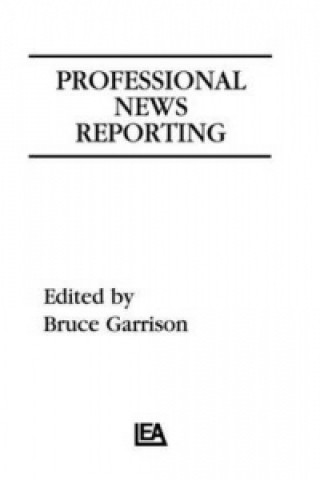 PROFESSIONAL NEWS REPORTING

Edited by
Bruce Garrison

LEA